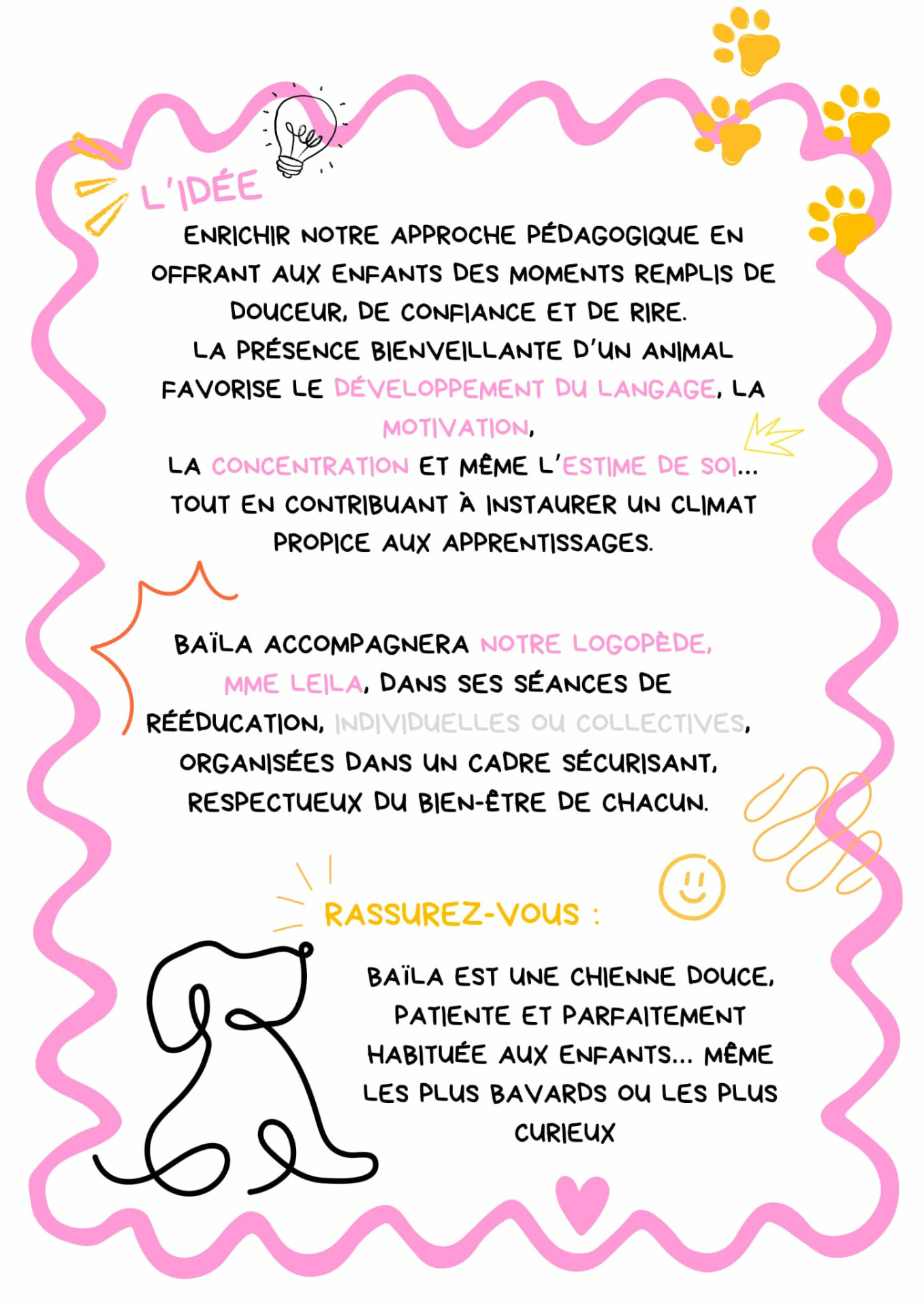 L'IDÉE

ENRICHIR NOTRE APPROCHE PÉDAGOGIQUE EN OFFRANT AUX ENFANTS DES MOMENTS REMPLIS DE DOUCEUR, DE CONFIANCE ET DE RIRE.
LA PRÉSENCE BIENVEILLANTE D'UN ANIMAL FAVORISE LE DÉVELOPPEMENT DU LANGAGE, LA MOTIVATION,
LA CONCENTRATION ET MÊME L'ESTIME DE SOI...
TOUT EN CONTRIBUANT À INSTAURER UN CLIMAT PROPICE AUX APPRENTISSAGES.

BAÏLA ACCOMPAGNERA NOTRE LOGOPÈDE, MME LEILA, DANS SES SÉANCES DE RÉÉDUCATION, INDIVIDUELLES OU COLLECTIVES, ORGANISÉES DANS UN CADRE SÉCURISANT, RESPECTUEUX DU BIEN-ÊTRE DE CHACUN.

RASSUREZ-VOUS :

BAÏLA EST UNE CHIENNE DOUCE, PATIENTE ET PARFAITEMENT HABITUÉE AUX ENFANTS... MÊME LES PLUS BAVARDS OU LES PLUS CURIEUX